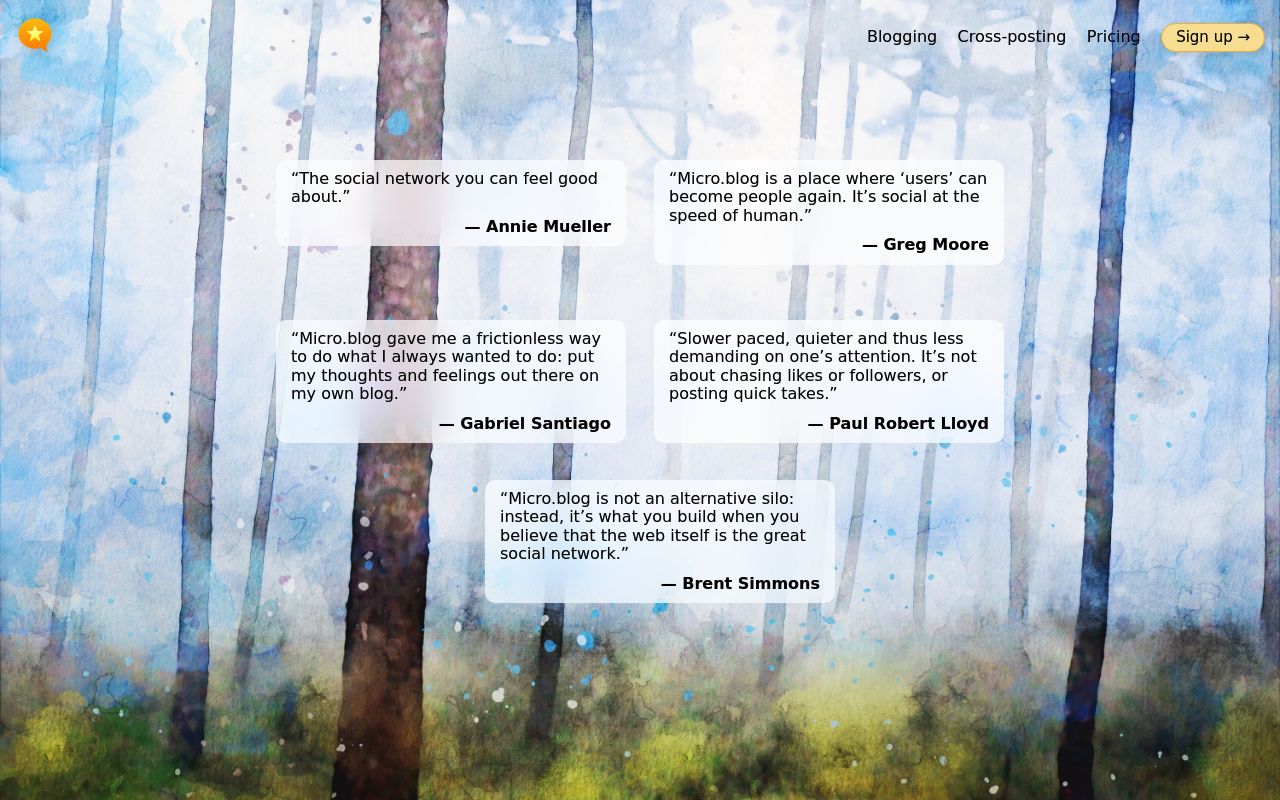 Blogging Cross-posting Pricing Sign up →

“The social network you can feel good about.”

— Annie Mueller

“Micro.blog is a place where ‘users’ can become people again. It’s social at the speed of human.”

— Greg Moore

“Micro.blog gave me a frictionless way to do what I always wanted to do: put my thoughts and feelings out there on my own blog.”

— Gabriel Santiago

“Slower paced, quieter and thus less demanding on one’s attention. It’s not about chasing likes or followers, or posting quick takes.”

— Paul Robert Lloyd

“Micro.blog is not an alternative silo: instead, it’s what you build when you believe that the web itself is the great social network.”

— Brent Simmons